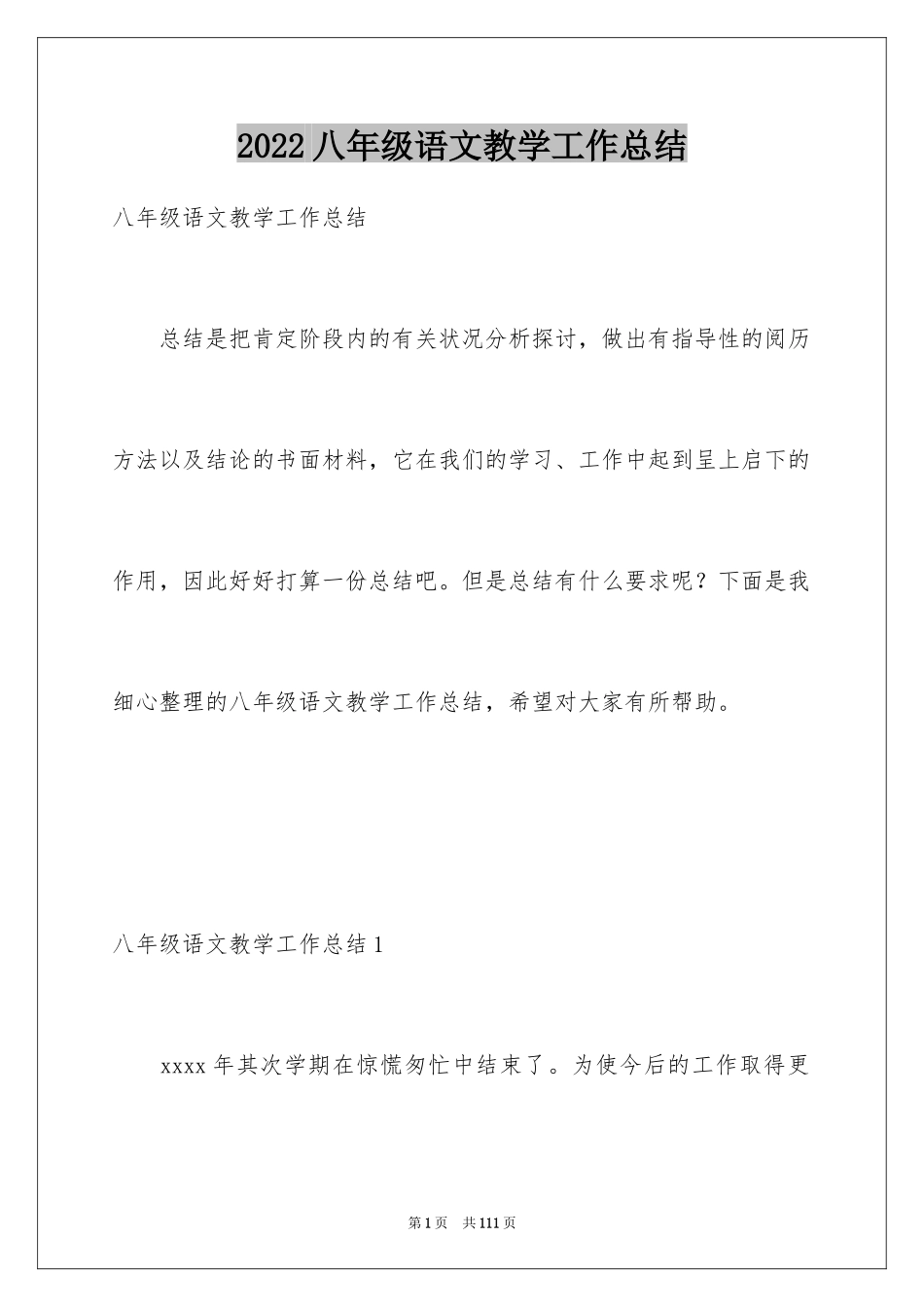 2022 八年级语文教学工作总结

八年级语文教学工作总结

总结是把肯定阶段内的有关状况分析探讨，做出有指导性的阅历方法以及结论的书面材料，它在我们的学习、工作中起到呈上启下的作用，因此好好打算一份总结吧。但是总结有什么要求呢？下面是我细心整理的八年级语文教学工作总结，希望对大家有所帮助。

八年级语文教学工作总结 1

xxxx 年其次学期在惊慌匆忙中结束了。为使今后的工作取得更

第 1 页　共 111 页